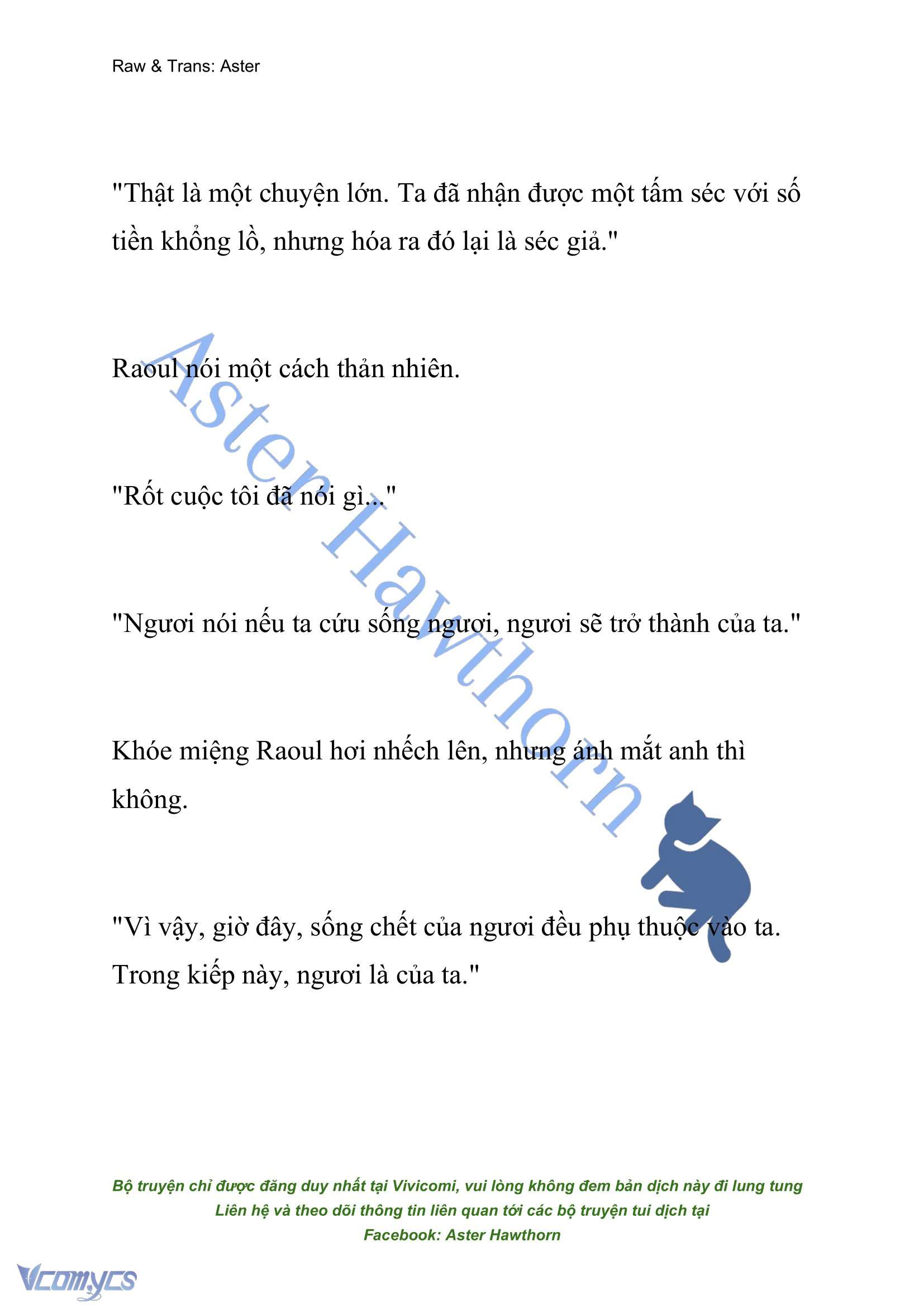 Raw & Trans: Aster

"Thật là một chuyện lớn. Ta đã nhận được một tấm séc với số tiền khổng lồ, nhưng hóa ra đó lại là séc giả."

Raoul nói một cách thản nhiên.

"Rốt cuộc tôi đã nói gì..."

"Ngươi nói nếu ta cứu sống ngươi, ngươi sẽ trở thành của ta."

Khóe miệng Raoul hơi nhếch lên, nhưng ánh mắt anh thì không.

"Vì vậy, giờ đây, sống chết của ngươi đều phụ thuộc vào ta. Trong kiếp này, ngươi là của ta."

Aster Hawthorn

Bộ truyện chỉ được đăng duy nhất tại Vivicomi, vui lòng không đem bản dịch này đi lung tung
Liên hệ và theo dõi thông tin liên quan tới các bộ truyện tui dịch tại
Facebook: Aster Hawthorn

Vcomycs